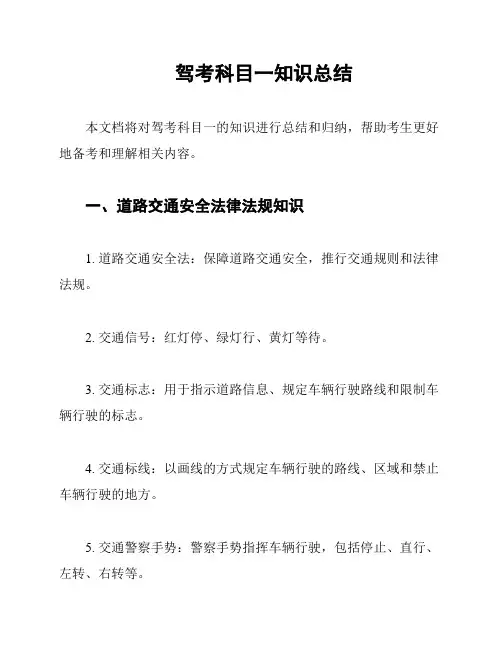 驾考科目一知识总结

本文档将对驾考科目一的知识进行总结和归纳，帮助考生更好地备考和理解相关内容。

一、道路交通安全法律法规知识

1. 道路交通安全法：保障道路交通安全，推行交通规则和法律法规。

2. 交通信号：红灯停、绿灯行、黄灯等待。

3. 交通标志：用于指示道路信息、规定车辆行驶路线和限制车辆行驶的标志。

4. 交通标线：以画线的方式规定车辆行驶的路线、区域和禁止车辆行驶的地方。

5. 交通警察手势：警察手势指挥车辆行驶，包括停止、直行、左转、右转等。